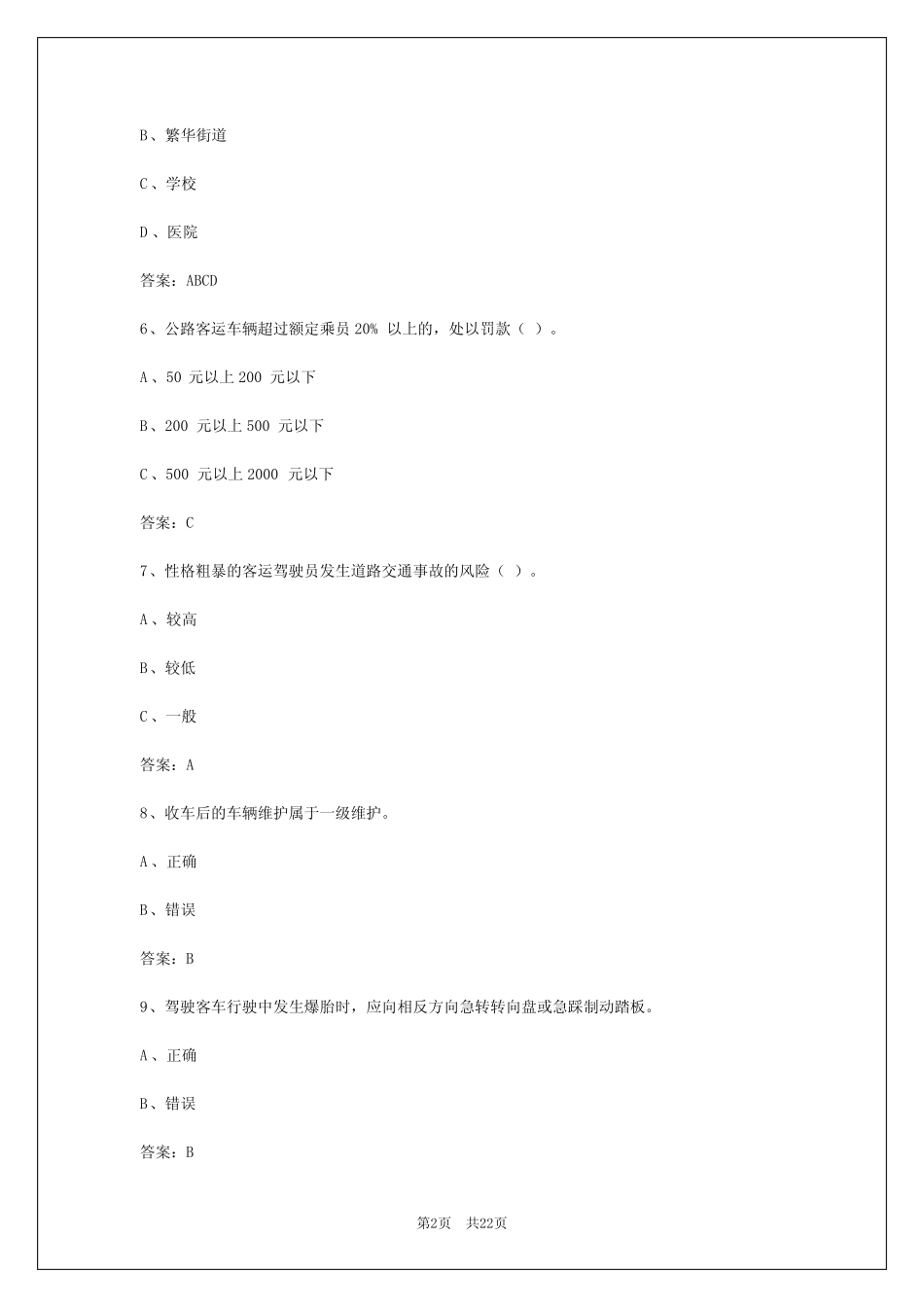 B、繁华街道

C、学校

D、医院

答案：ABCD

6、公路客运车辆超过额定乘员 20% 以上的，处以罚款（ ）。

A、50 元以上 200 元以下

B、200 元以上 500 元以下

C、500 元以上 2000 元以下

答案：C

7、性格粗暴的客运驾驶员发生道路交通事故的风险（ ）。

A、较高

B、较低

C、一般

答案：A

8、收车后的车辆维护属于一级维护。

A、正确

B、错误

答案：B

9、驾驶客车行驶中发生爆胎时，应向相反方向急转转向盘或急踩制动踏板。

A、正确

B、错误

答案：B

第2页 共22页